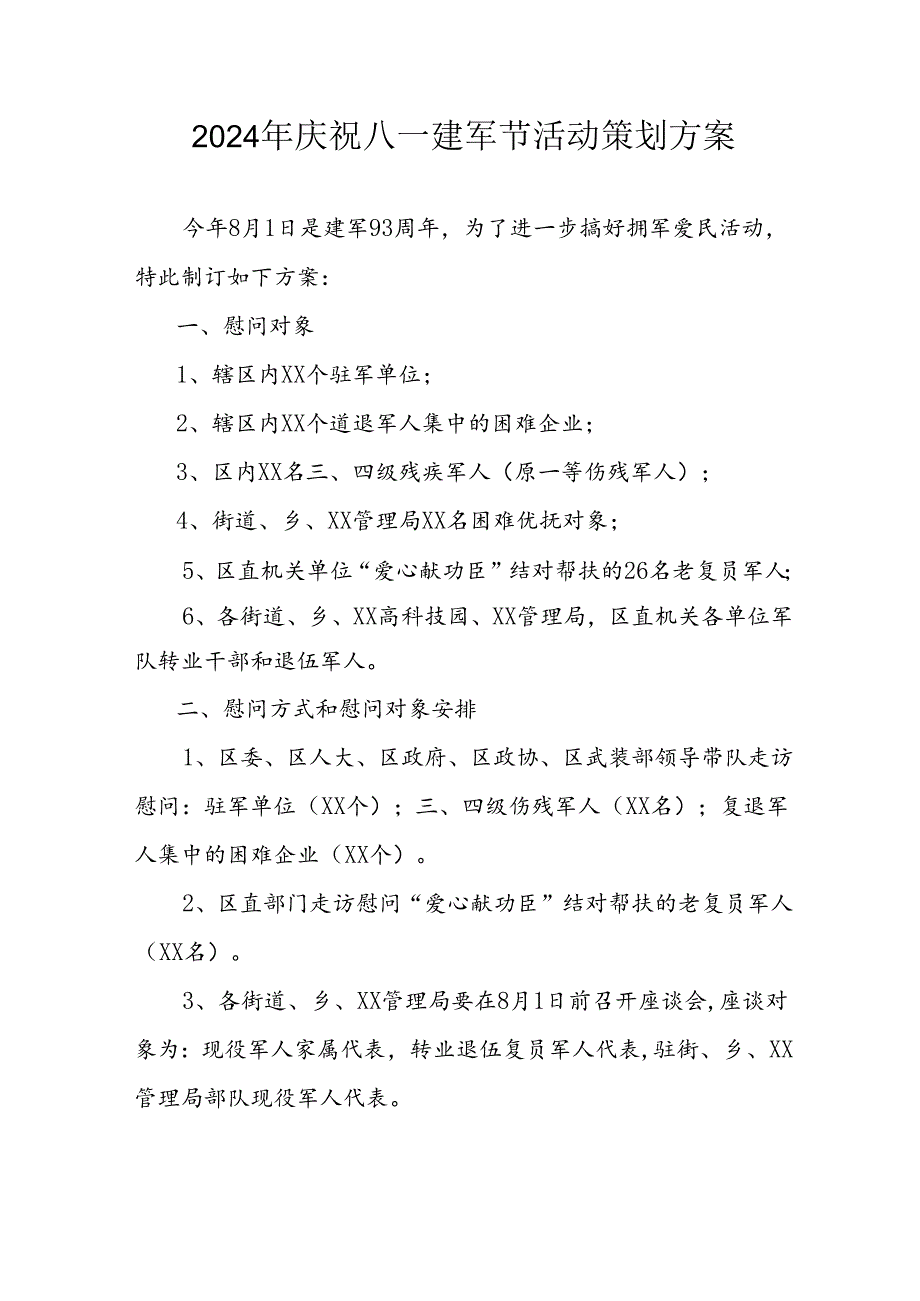 2024年庆祝八一建军节活动策划方案

今年8月1日是建军93周年，为了进一步搞好拥军爱民活动，特此制订如下方案：

一、慰问对象

1、辖区内XX个驻军单位；

2、辖区内XX个道退军人集中的困难企业；

3、区内XX名三、四级残疾军人（原一等伤残军人）；

4、街道、乡、XX管理局XX名困难优抚对象；

5、区直机关单位“爱心献功臣”结对帮扶的26名老复员军人；

6、各街道、乡、XX高科技园、XX管理局，区直机关各单位军队转业干部和退伍军人。

二、慰问方式和慰问对象安排

1、区委、区人大、区政府、区政协、区武装部领导带队走访慰问：驻军单位（XX个）；三、四级伤残军人（XX名）；复退军人集中的困难企业（XX个）。

2、区直部门走访慰问“爱心献功臣”结对帮扶的老复员军人（XX名）。

3、各街道、乡、XX管理局要在8月1日前召开座谈会，座谈对象为：现役军人家属代表，转业退伍复员军人代表，驻街、乡、XX管理局部队现役军人代表。